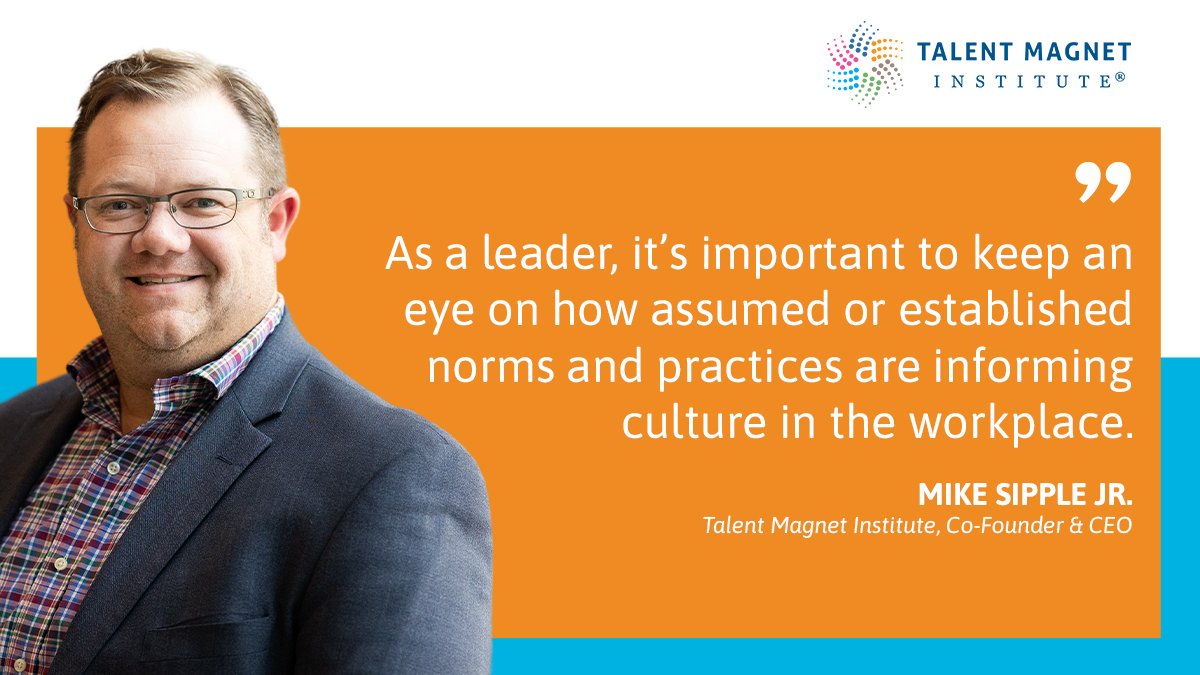 TALENT MAGNET INSTITUTE®

”

As a leader, it’s important to keep an eye on how assumed or established norms and practices are informing culture in the workplace.

MIKE SIPPLE JR.
Talent Magnet Institute, Co-Founder & CEO